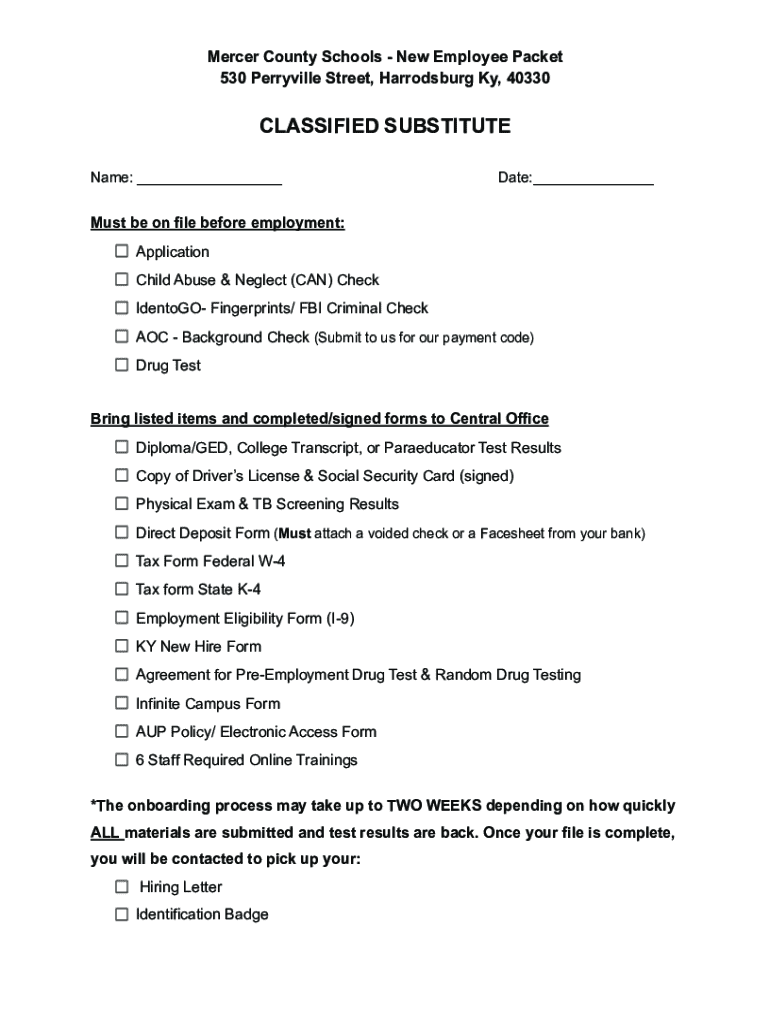 Mercer County Schools - New Employee Packet
530 Perryville Street, Harrodsburg Ky, 40330

CLASSIFIED SUBSTITUTE

Name: _________________ Date:______________

Must be on file before employment:

☐ Application
☐ Child Abuse & Neglect (CAN) Check
☐ IdentoGO- Fingerprints/ FBI Criminal Check
☐ AOC - Background Check (Submit to us for our payment code)
☐ Drug Test

Bring listed items and completed/signed forms to Central Office

☐ Diploma/GED, College Transcript, or Paraeducator Test Results
☐ Copy of Driver's License & Social Security Card (signed)
☐ Physical Exam & TB Screening Results
☐ Direct Deposit Form (Must attach a voided check or a Facesheet from your bank)
☐ Tax Form Federal W-4
☐ Tax form State K-4
☐ Employment Eligibility Form (I-9)
☐ KY New Hire Form
☐ Agreement for Pre-Employment Drug Test & Random Drug Testing
☐ Infinite Campus Form
☐ AUP Policy/ Electronic Access Form
☐ 6 Staff Required Online Trainings

*The onboarding process may take up to TWO WEEKS depending on how quickly ALL materials are submitted and test results are back. Once your file is complete, you will be contacted to pick up your:

☐ Hiring Letter
☐ Identification Badge